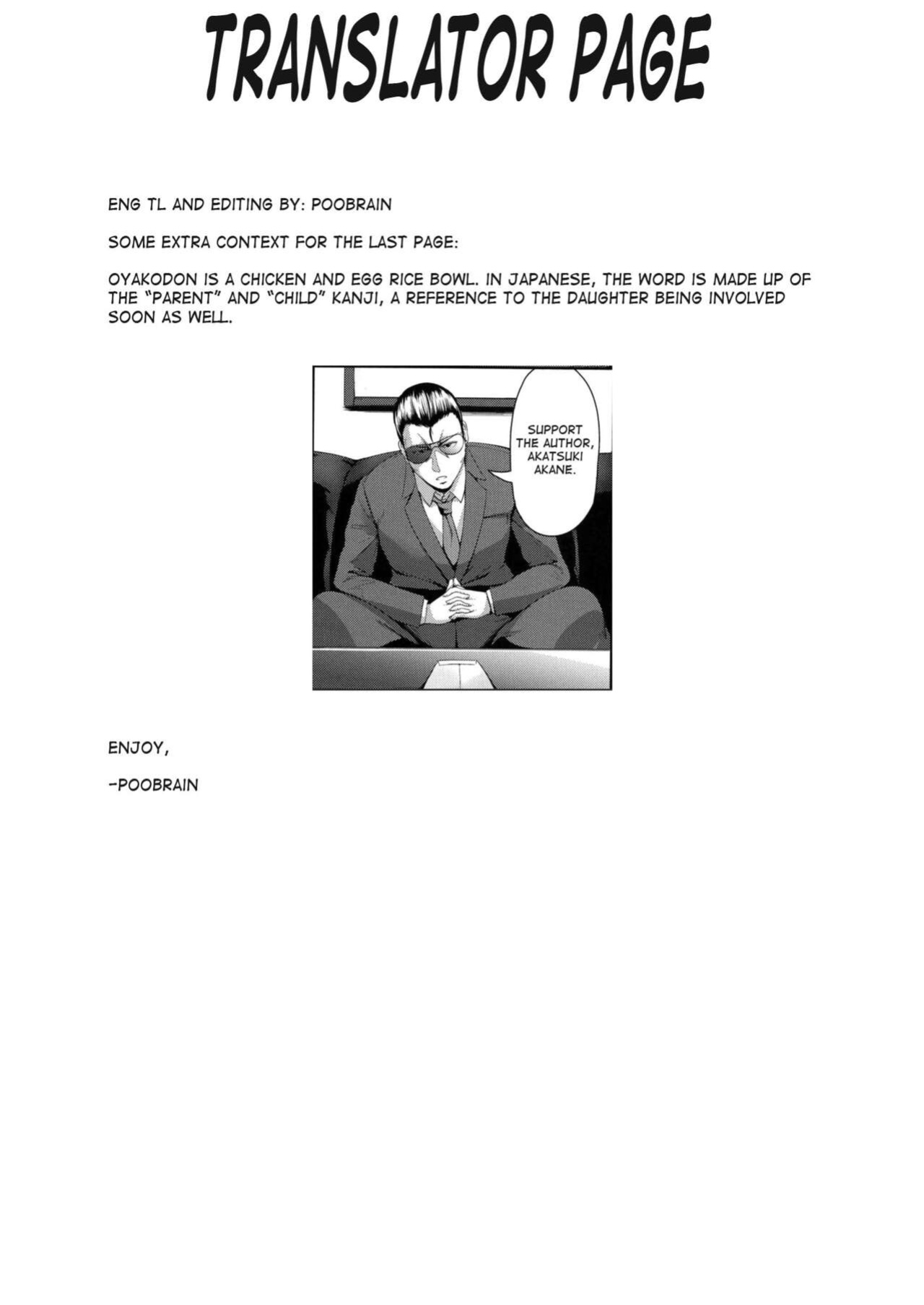 TRANSLATOR PAGE

ENG TL AND EDITING BY: POOBRAIN

SOME EXTRA CONTEXT FOR THE LAST PAGE:

OYAKODON IS A CHICKEN AND EGG RICE BOWL. IN JAPANESE, THE WORD IS MADE UP OF THE "PARENT" AND "CHILD" KANJI, A REFERENCE TO THE DAUGHTER BEING INVOLVED SOON AS WELL.

SUPPORT THE AUTHOR, AKATSUKI AKANE.

ENJOY,

-POOBRAIN